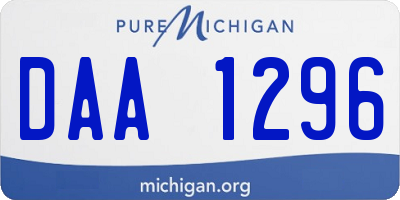 PURE MICHIGAN

DAA 1296

michigan.org